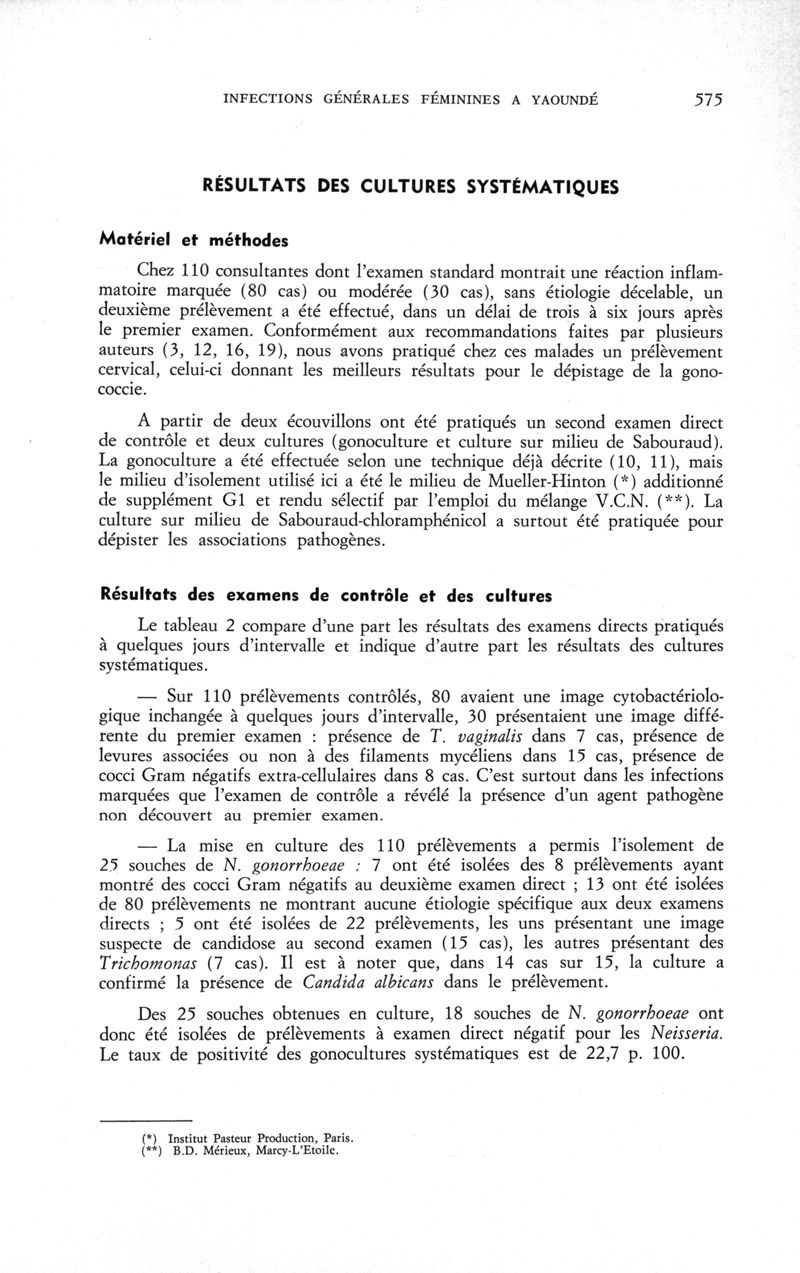 INFECTIONS GÉNÉRALES FÉMININES A YAOUNDÉ 575

RÉSULTATS DES CULTURES SYSTÉMATIQUES

Matériel et méthodes

Chez 110 consultantes dont l'examen standard montrait une réaction inflammatoire marquée (80 cas) ou modérée (30 cas), sans étiologie décelable, un deuxième prélèvement a été effectué, dans un délai de trois à six jours après le premier examen. Conformément aux recommandations faites par plusieurs auteurs (3, 12, 16, 19), nous avons pratiqué chez ces malades un prélèvement cervical, celui-ci donnant les meilleurs résultats pour le dépistage de la gonococcie.

A partir de deux écouvillons ont été pratiqués un second examen direct de contrôle et deux cultures (gonoculture et culture sur milieu de Sabouraud). La gonoculture a été effectuée selon une technique déjà décrite (10, 11), mais le milieu d'isolement utilisé ici a été le milieu de Mueller-Hinton (*) additionné de supplément G1 et rendu sélectif par l'emploi du mélange V.C.N. (**). La culture sur milieu de Sabouraud-chloramphénicol a surtout été pratiquée pour dépister les associations pathogènes.

Résultats des examens de contrôle et des cultures

Le tableau 2 compare d'une part les résultats des examens directs pratiqués à quelques jours d'intervalle et indique d'autre part les résultats des cultures systématiques.

— Sur 110 prélèvements contrôlés, 80 avaient une image cytobactériologique inchangée à quelques jours d'intervalle, 30 présentaient une image différente du premier examen : présence de T. vaginalis dans 7 cas, présence de levures associées ou non à des filaments mycéliens dans 15 cas, présence de cocci Gram négatifs extra-cellulaires dans 8 cas. C'est surtout dans les infections marquées que l'examen de contrôle a révélé la présence d'un agent pathogène non découvert au premier examen.

— La mise en culture des 110 prélèvements a permis l'isolement de 25 souches de N. gonorrhoeae : 7 ont été isolées des 8 prélèvements ayant montré des cocci Gram négatifs au deuxième examen direct ; 13 ont été isolées de 80 prélèvements ne montrant aucune étiologie spécifique aux deux examens directs ; 5 ont été isolées de 22 prélèvements, les uns présentant une image suspecte de candidose au second examen (15 cas), les autres présentant des Trichomonas (7 cas). Il est à noter que, dans 14 cas sur 15, la culture a confirmé la présence de Candida albicans dans le prélèvement.

Des 25 souches obtenues en culture, 18 souches de N. gonorrhoeae ont donc été isolées de prélèvements à examen direct négatif pour les Neisseria. Le taux de positivité des gonocultures systématiques est de 22,7 p. 100.

(*) Institut Pasteur Production, Paris.
(**) B.D. Mérieux, Marcy-L'Etoile.